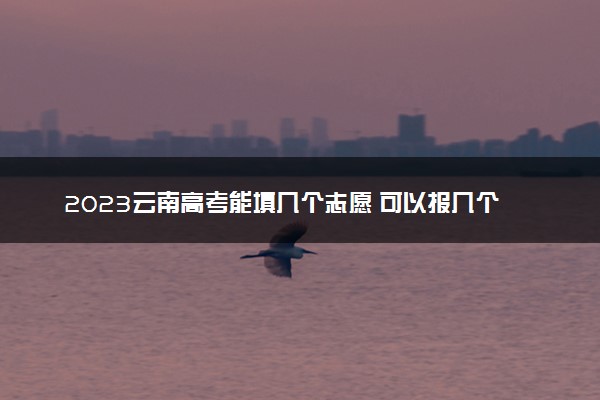 2023云南高考能填几个志愿 可以报几个